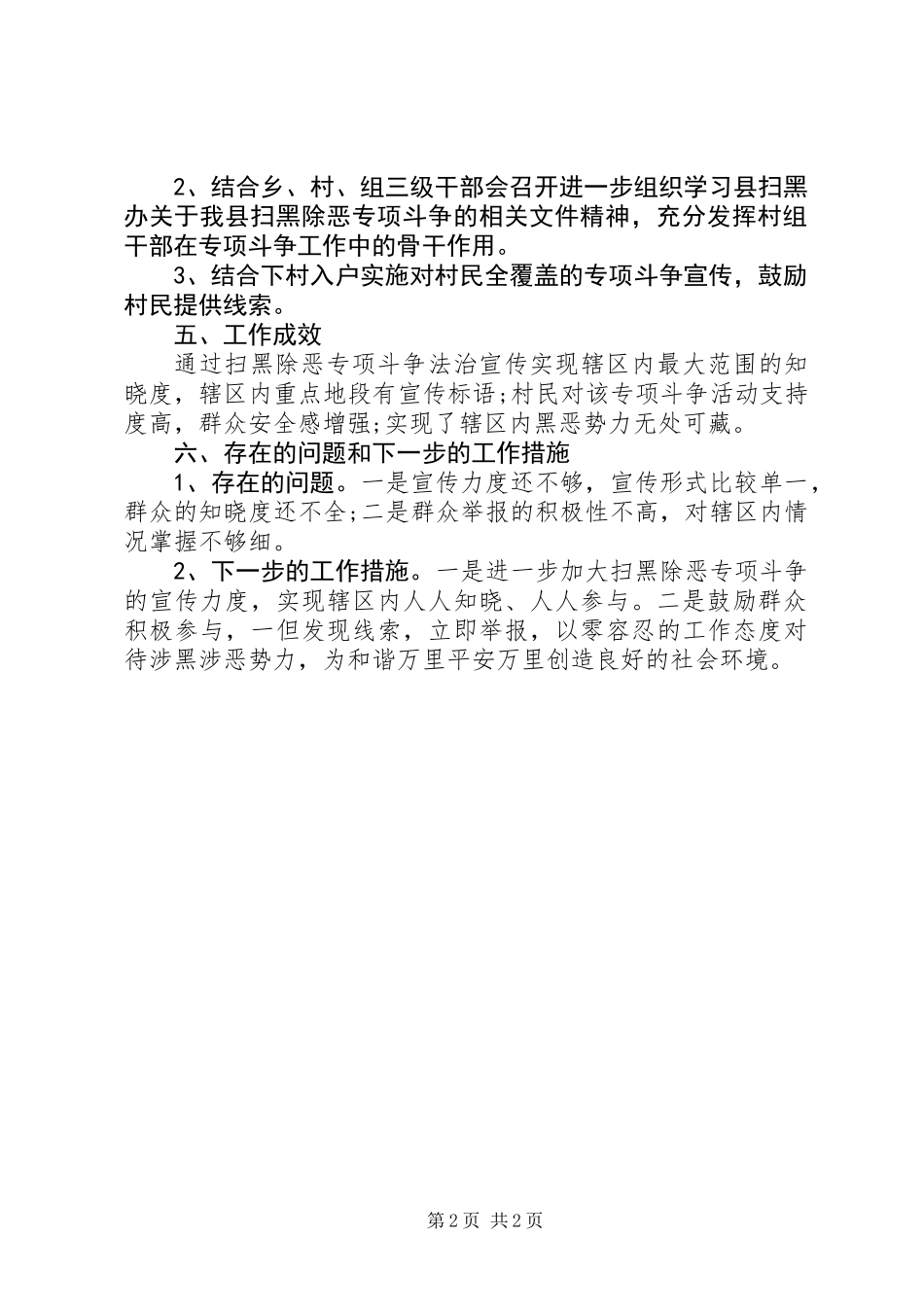 2、结合乡、村、组三级干部会召开进一步组织学习县扫黑办关于我县扫黑除恶专项斗争的相关文件精神，充分发挥村组干部在专项斗争工作中的骨干作用。

3、结合下村入户实施对村民全覆盖的专项斗争宣传，鼓励村民提供线索。

五、工作成效

通过扫黑除恶专项斗争法治宣传实现辖区内最大范围的知晓度，辖区内重点地段有宣传标语;村民对该专项斗争活动支持度高，群众安全感增强;实现了辖区内黑恶势力无处可藏。

六、存在的问题和下一步的工作措施

1、存在的问题。一是宣传力度还不够，宣传形式比较单一，群众的知晓度还不全;二是群众举报的积极性不高，对辖区内情况掌握不够细。

2、下一步的工作措施。一是进一步加大扫黑除恶专项斗争的宣传力度，实现辖区内人人知晓、人人参与。二是鼓励群众积极参与，一但发现线索，立即举报，以零容忍的工作态度对待涉黑涉恶势力，为和谐万里平安万里创造良好的社会环境。

第2页 共2页